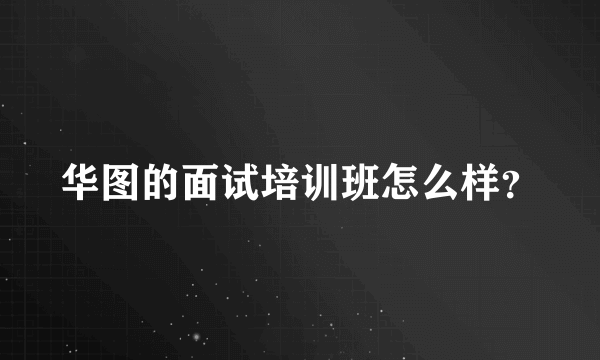 华图的面试培训班怎么样?